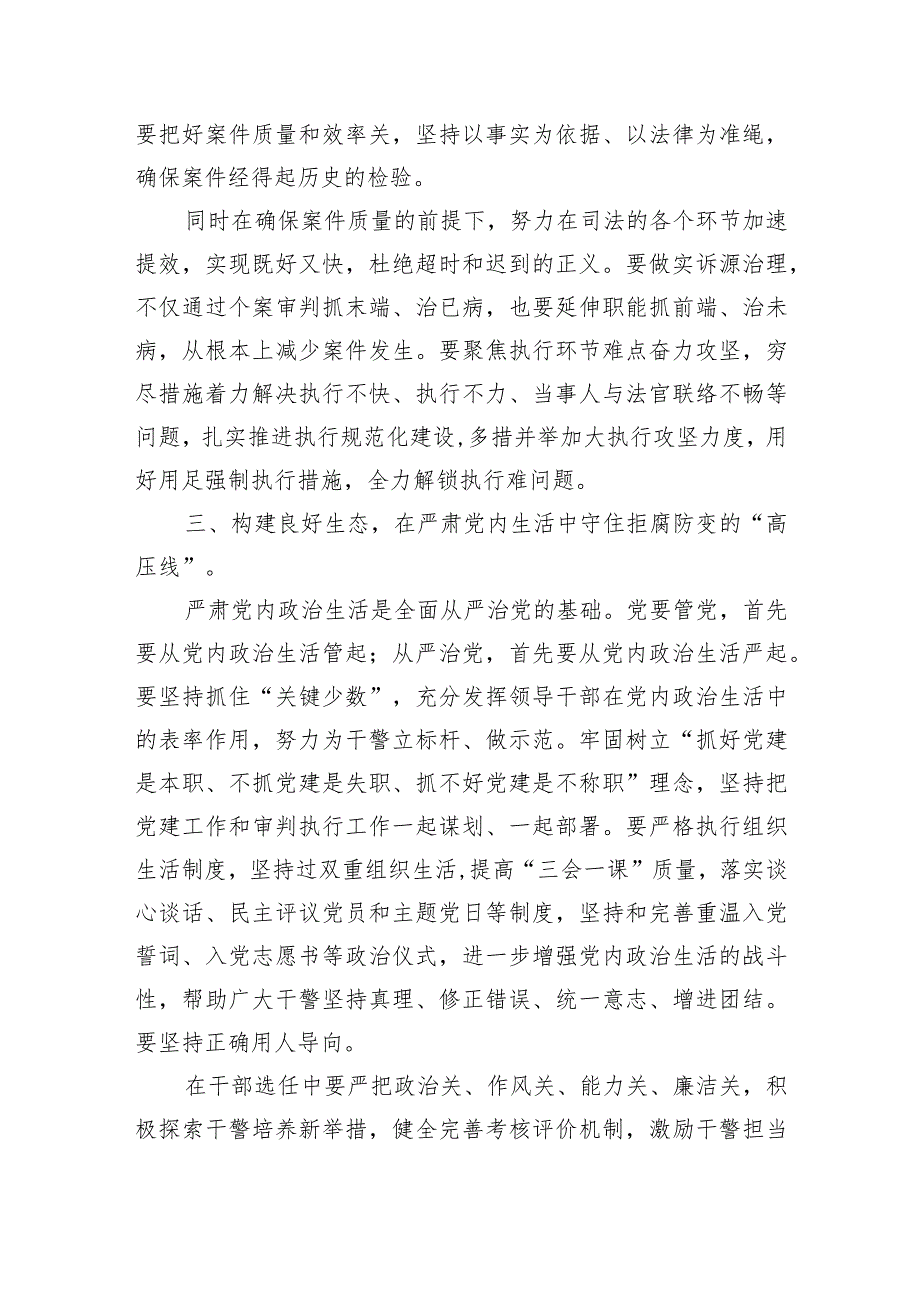 要把好案件质量和效率关，坚持以事实为依据、以法律为准绳，确保案件经得起历史的检验。

同时在确保案件质量的前提下，努力在司法的各个环节加速提效，实现既好又快，杜绝超时和迟到的正义。要做实诉源治理，不仅通过个案审判抓末端、治已病，也要延伸职能抓前端、治未病，从根本上减少案件发生。要聚焦执行环节难点奋力攻坚，穷尽措施着力解决执行不快、执行不力、当事人与法官联络不畅等问题，扎实推进执行规范化建设，多措并举加大执行攻坚力度，用好用足强制执行措施，全力解锁执行难问题。

三、构建良好生态，在严肃党内生活中守住拒腐防变的“高压线”。

严肃党内政治生活是全面从严治党的基础。党要管党，首先要从党内政治生活管起；从严治党，首先要从党内政治生活严起。要坚持抓住“关键少数”，充分发挥领导干部在党内政治生活中的表率作用，努力为干警立标杆、做示范。牢固树立“抓好党建是本职、不抓党建是失职、抓不好党建是不称职”理念，坚持把党建工作和审判执行工作一起谋划、一起部署。要严格执行组织生活制度，坚持过双重组织生活，提高“三会一课”质量，落实谈心谈话、民主评议党员和主题党日等制度，坚持和完善重温入党誓词、入党志愿书等政治仪式，进一步增强党内政治生活的战斗性，帮助广大干警坚持真理、修正错误、统一意志、增进团结。要坚持正确用人导向。

在干部选任中要严把政治关、作风关、能力关、廉洁关，积极探索干警培养新举措，健全完善考核评价机制，激励干警担当